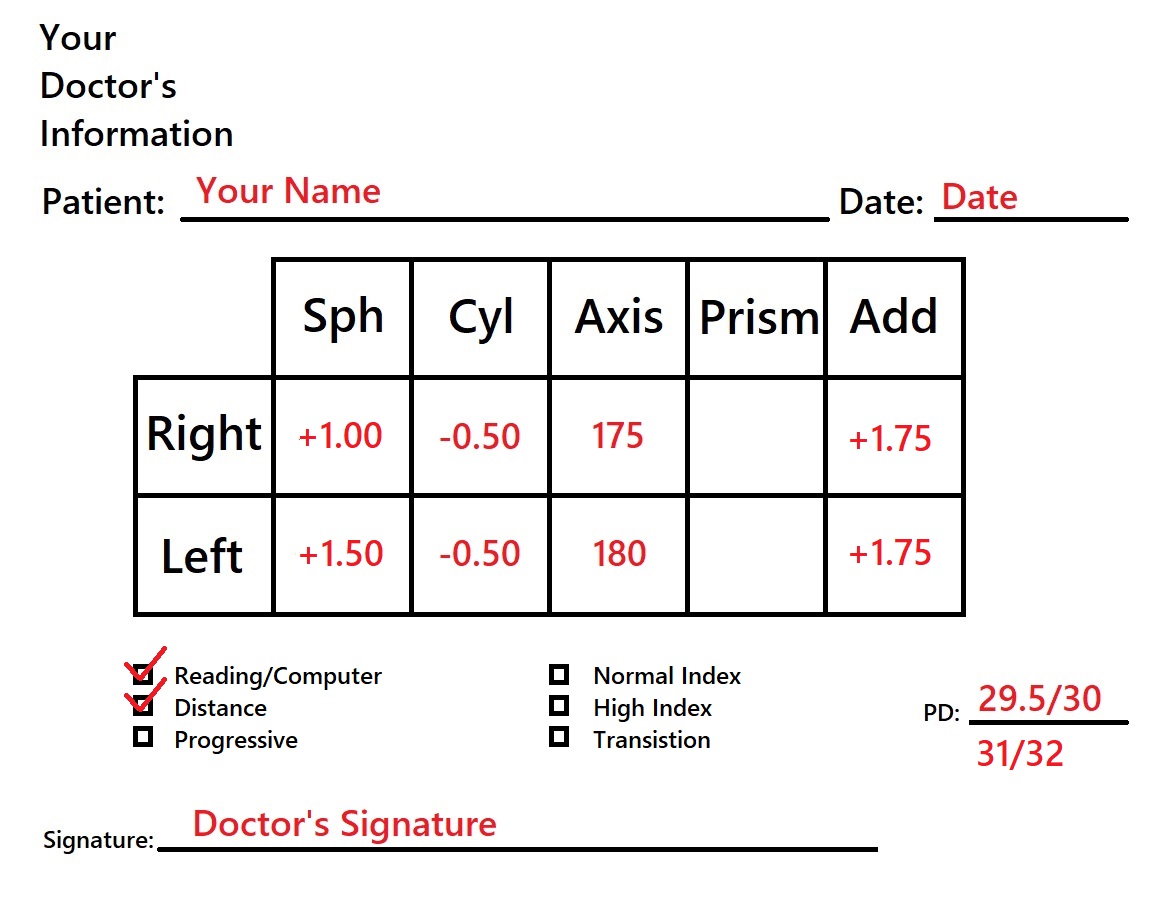 Your
Doctor's
Information

Patient: Your Name Date: Date

|  | Sph | Cyl | Axis | Prism | Add |
|---|---|---|---|---|---|
| Right | +1.00 | -0.50 | 175 |  | +1.75 |
| Left | +1.50 | -0.50 | 180 |  | +1.75 |

☑ Reading/Computer
☑ Distance
☐ Progressive

☐ Normal Index
☐ High Index
☐ Transistion

PD: 29.5/30
31/32

Signature: Doctor's Signature